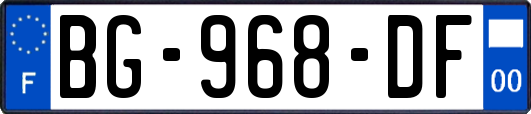 F
BG-968-DF
00